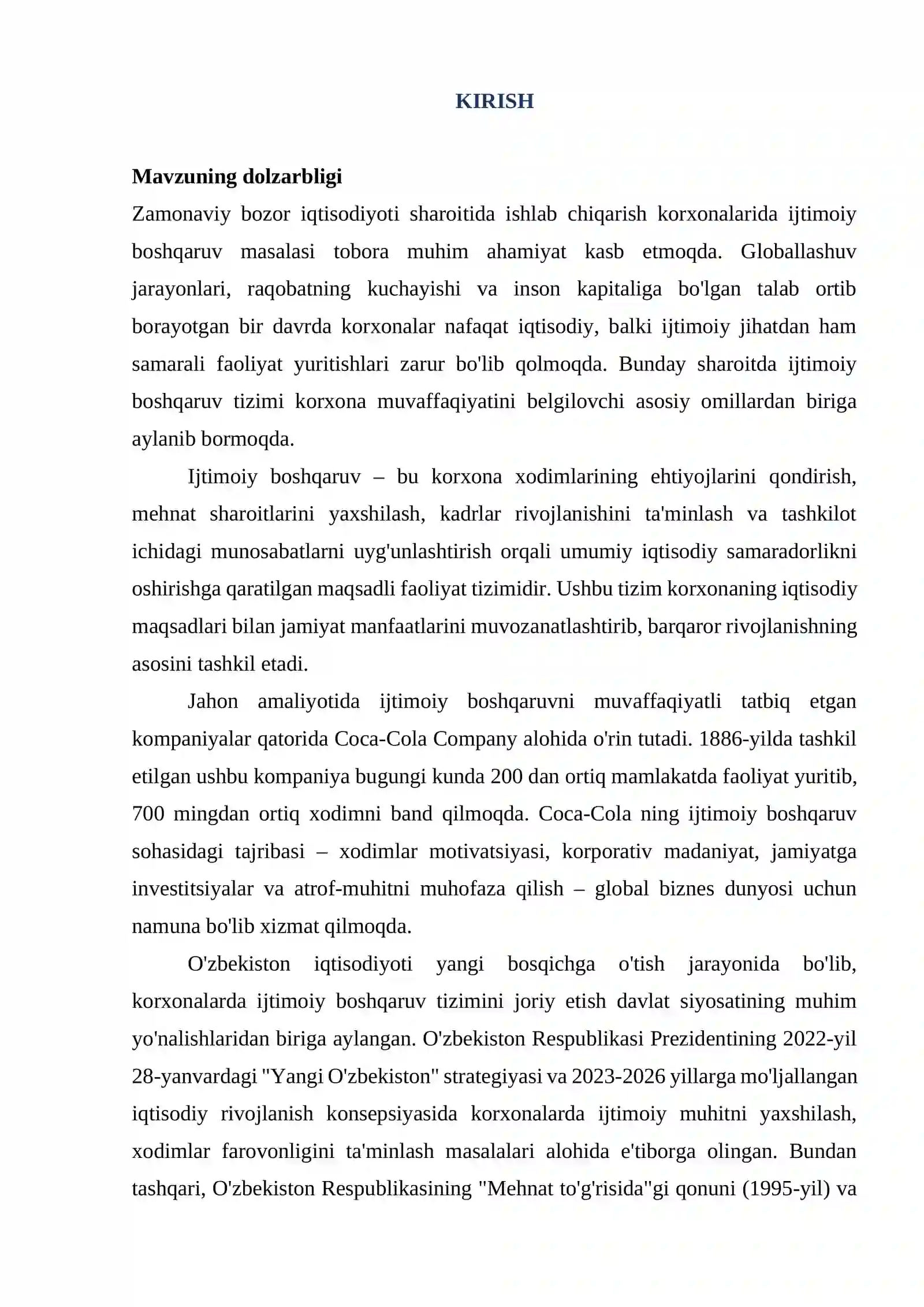 KIRISH

Mavzuning dolzarbligi

Zamonaviy bozor iqtisodiyoti sharoitida ishlab chiqarish korxonalarida ijtimoiy boshqaruv masalasi tobora muhim ahamiyat kasb etmoqda. Globallashuv jarayonlari, raqobatning kuchayishi va inson kapitaliga bo'lgan talab ortib borayotgan bir davrda korxonalar nafaqat iqtisodiy, balki ijtimoiy jihatdan ham samarali faoliyat yuritishlari zarur bo'lib qolmoqda. Bunday sharoitda ijtimoiy boshqaruv tizimi korxona muvaffaqiyatini belgilovchi asosiy omillardan biriga aylanib bormoqda.

Ijtimoiy boshqaruv – bu korxona xodimlarining ehtiyojlarini qondirish, mehnat sharoitlarini yaxshilash, kadrlar rivojlanishini ta'minlash va tashkilot ichidagi munosabatlarni uyg'unlashtirish orqali umumiy iqtisodiy samaradorlikni oshirishga qaratilgan maqsadli faoliyat tizimidir. Ushbu tizim korxonaning iqtisodiy maqsadlari bilan jamiyat manfaatlarini muvozanatlashtirib, barqaror rivojlanishning asosini tashkil etadi.

Jahon amaliyotida ijtimoiy boshqaruvni muvaffaqiyatli tatbiq etgan kompaniyalar qatorida Coca-Cola Company alohida o'rin tutadi. 1886-yilda tashkil etilgan ushbu kompaniya bugungi kunda 200 dan ortiq mamlakatda faoliyat yuritib, 700 mingdan ortiq xodimni band qilmoqda. Coca-Cola ning ijtimoiy boshqaruv sohasidagi tajribasi – xodimlar motivatsiyasi, korporativ madaniyat, jamiyatga investitsiyalar va atrof-muhitni muhofaza qilish – global biznes dunyosi uchun namuna bo'lib xizmat qilmoqda.

O'zbekiston iqtisodiyoti yangi bosqichga o'tish jarayonida bo'lib, korxonalarda ijtimoiy boshqaruv tizimini joriy etish davlat siyosatining muhim yo'nalishlaridan biriga aylangan. O'zbekiston Respublikasi Prezidentining 2022-yil 28-yanvardagi "Yangi O'zbekiston" strategiyasi va 2023-2026 yillarga mo'ljallangan iqtisodiy rivojlanish konsepsiyasida korxonalarda ijtimoiy muhitni yaxshilash, xodimlar farovonligini ta'minlash masalalari alohida e'tiborga olingan. Bundan tashqari, O'zbekiston Respublikasining "Mehnat to'g'risida"gi qonuni (1995-yil) va